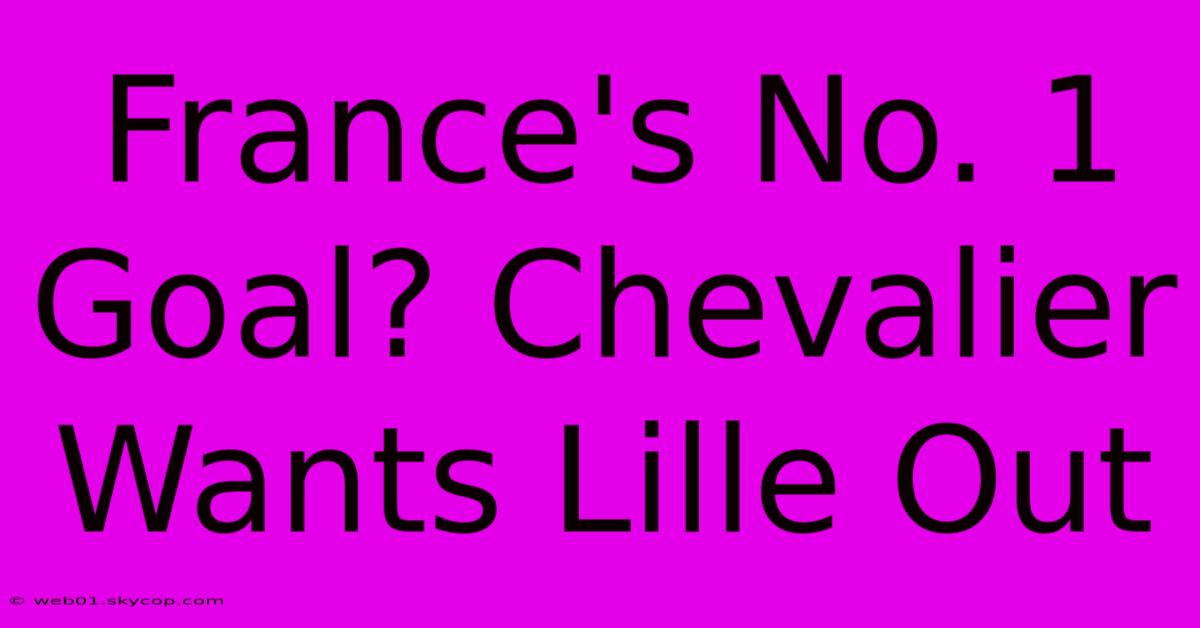 France's No. 1 Goal? Chevalier Wants Lille Out

© web01.skycop.com